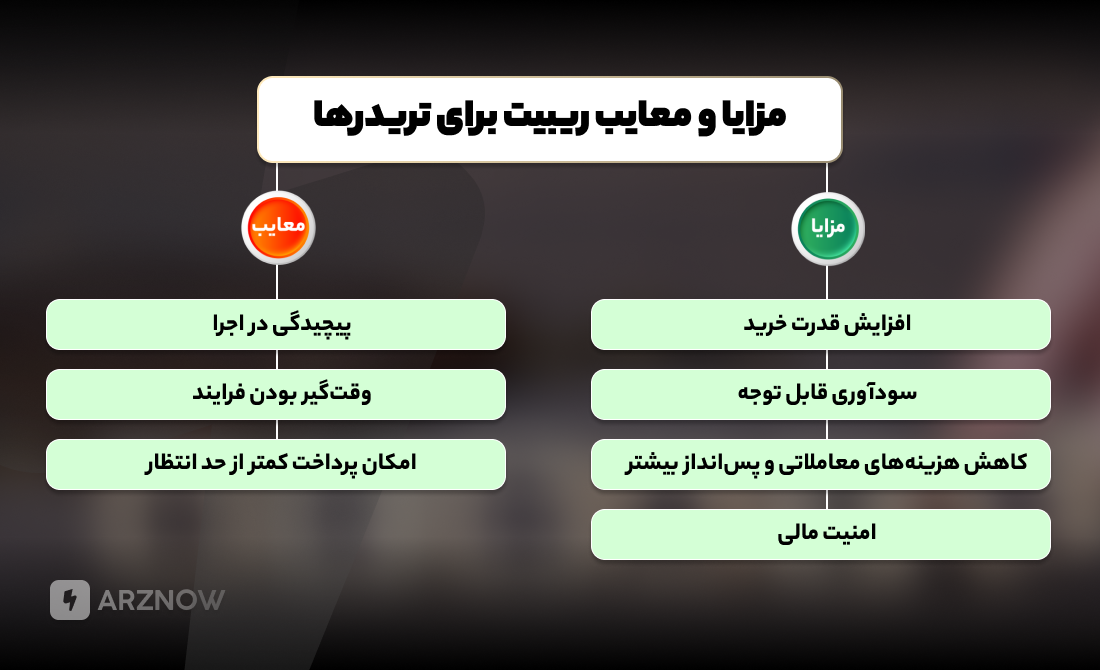 مزایا و معایب ریبیت برای تریدرها

مزایا

افزایش قدرت خرید

سودآوری قابل توجه

کاهش هزینه‌های معاملاتی و پس‌انداز بیشتر

امنیت مالی

معایب

پیچیدگی در اجرا

وقت‌گیر بودن فرایند

امکان پرداخت کمتر از حد انتظار

ARZNOW